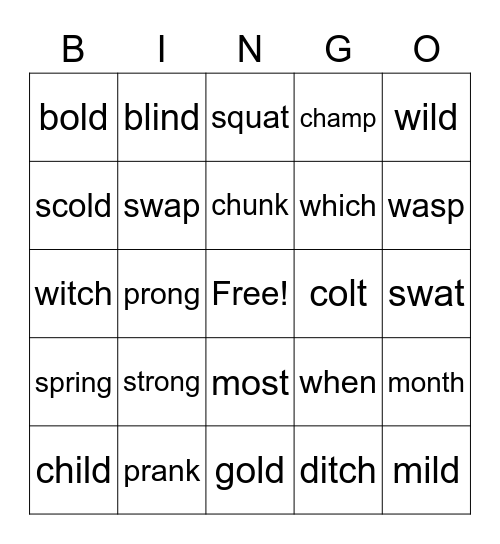 | B | I | N | G | O |
|---|---|---|---|---|
| bold | blind | squat | champ | wild |
| scold | swap | chunk | which | wasp |
| witch | prong | Free! | colt | swat |
| spring | strong | most | when | month |
| child | prank | gold | ditch | mild |